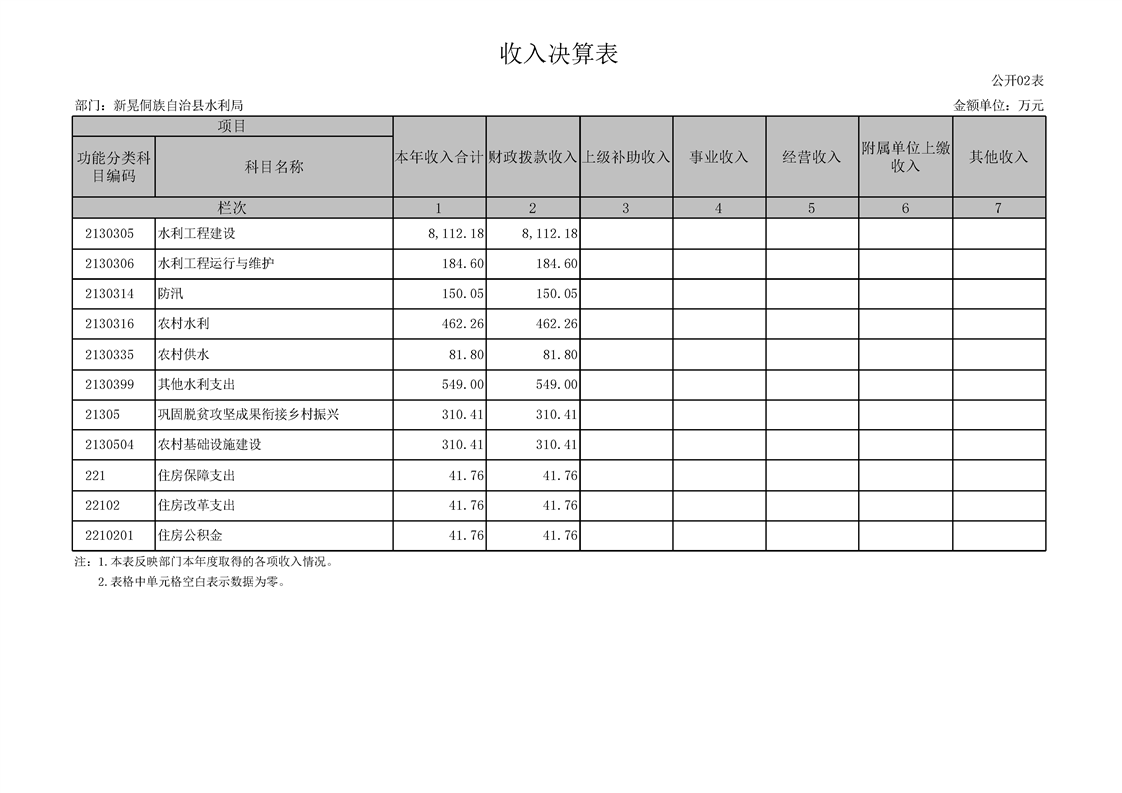 收入决算表

公开02表

部门：新晃侗族自治县水利局

金额单位：万元

| 项目 | | 本年收入合计 | 财政拨款收入 | 上级补助收入 | 事业收入 | 经营收入 | 附属单位上缴收入 | 其他收入 |
|---|---|---|---|---|---|---|---|---|
| 功能分类科目编码 | 科目名称 | | | | | | | |
| 栏次 | | 1 | 2 | 3 | 4 | 5 | 6 | 7 |
| 2130305 | 水利工程建设 | 8,112.18 | 8,112.18 | | | | | |
| 2130306 | 水利工程运行与维护 | 184.60 | 184.60 | | | | | |
| 2130314 | 防汛 | 150.05 | 150.05 | | | | | |
| 2130316 | 农村水利 | 462.26 | 462.26 | | | | | |
| 2130335 | 农村供水 | 81.80 | 81.80 | | | | | |
| 2130399 | 其他水利支出 | 549.00 | 549.00 | | | | | |
| 21305 | 巩固脱贫攻坚成果衔接乡村振兴 | 310.41 | 310.41 | | | | | |
| 2130504 | 农村基础设施建设 | 310.41 | 310.41 | | | | | |
| 221 | 住房保障支出 | 41.76 | 41.76 | | | | | |
| 22102 | 住房改革支出 | 41.76 | 41.76 | | | | | |
| 2210201 | 住房公积金 | 41.76 | 41.76 | | | | | |

注：1.本表反映部门本年度取得的各项收入情况。

2.表格中单元格空白表示数据为零。